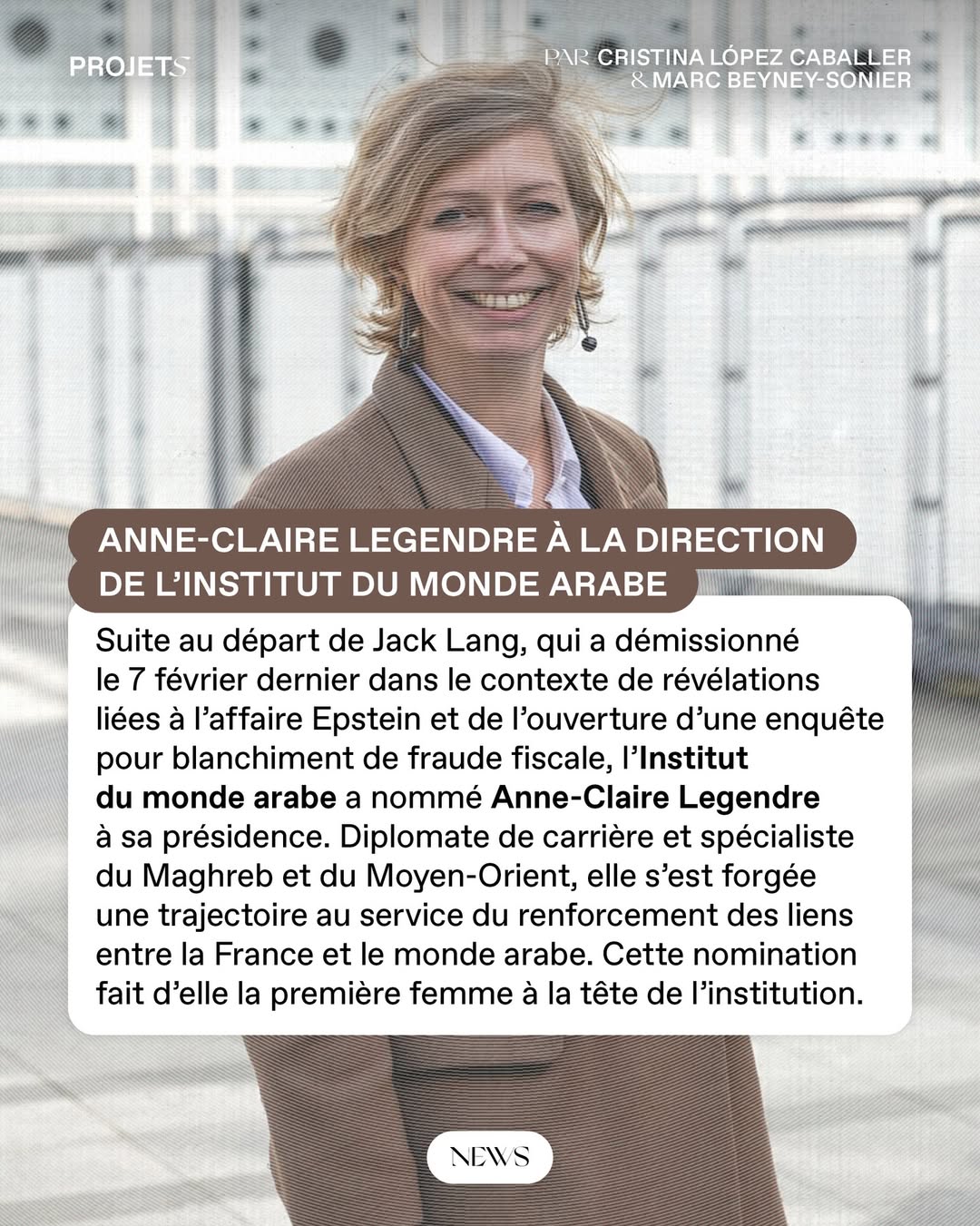 PROJETS

PAR CRISTINA LÓPEZ CABALLER
& MARC BEYNEY-SONIER

ANNE-CLAIRE LEGENDRE À LA DIRECTION DE L'INSTITUT DU MONDE ARABE

Suite au départ de Jack Lang, qui a démissionné le 7 février dernier dans le contexte de révélations liées à l'affaire Epstein et de l'ouverture d'une enquête pour blanchiment de fraude fiscale, l'Institut du monde arabe a nommé Anne-Claire Legendre à sa présidence. Diplomate de carrière et spécialiste du Maghreb et du Moyen-Orient, elle s'est forgée une trajectoire au service du renforcement des liens entre la France et le monde arabe. Cette nomination fait d'elle la première femme à la tête de l'institution.

NEWS